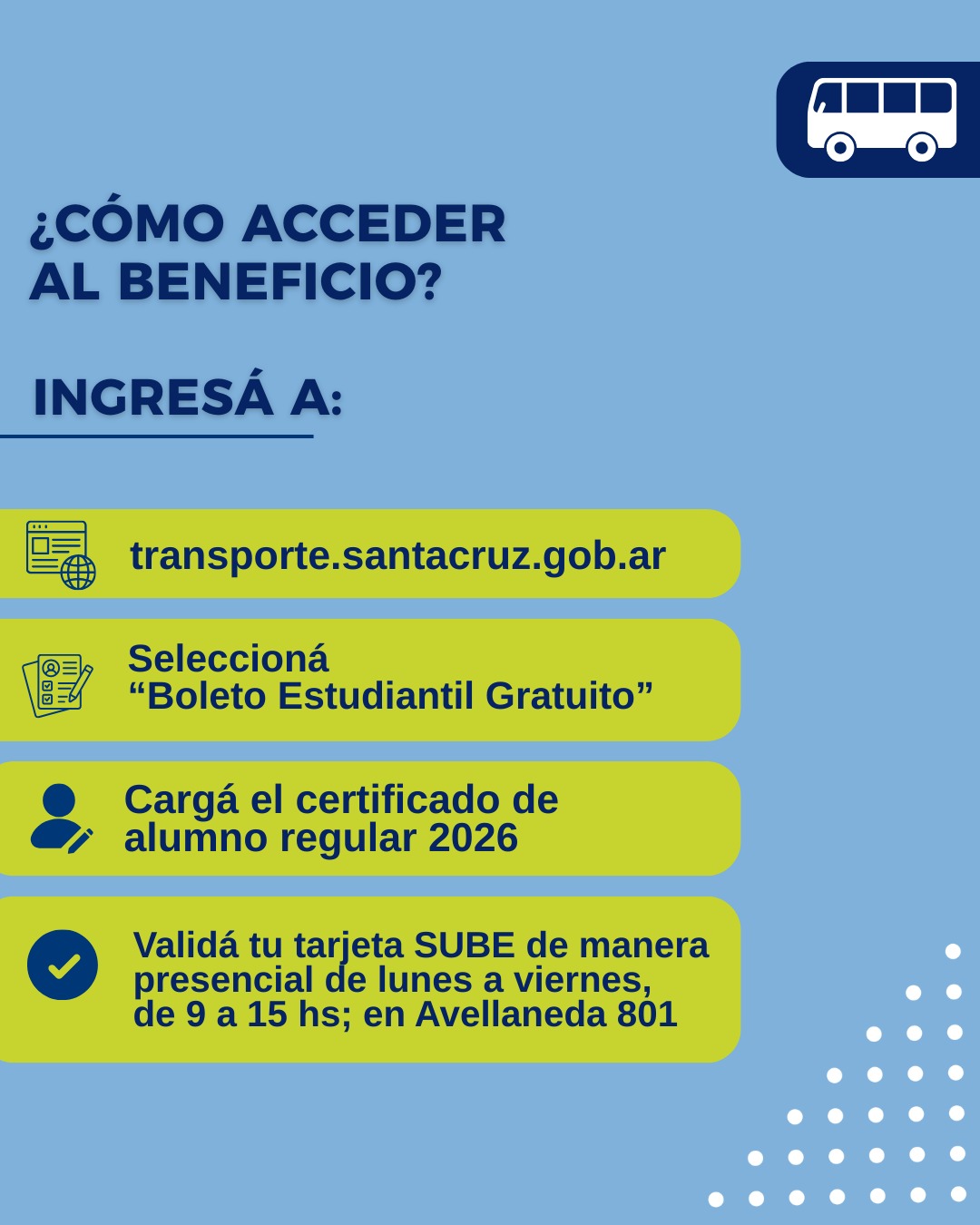 ¿CÓMO ACCEDER
AL BENEFICIO?

INGRESÁ A:

transporte.santacruz.gob.ar

Seleccioná
"Boleto Estudiantil Gratuito"

Cargá el certificado de alumno regular 2026

Validá tu tarjeta SUBE de manera presencial de lunes a viernes, de 9 a 15 hs; en Avellaneda 801